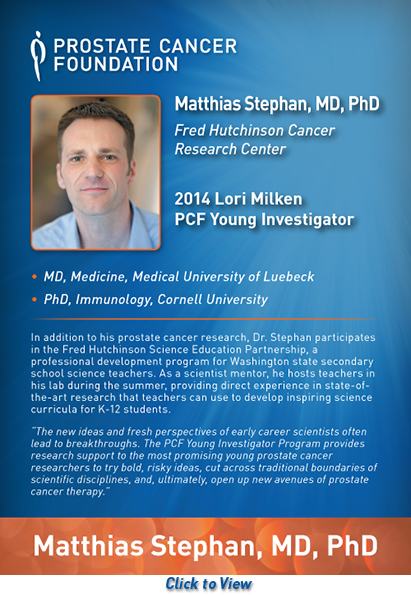 PROSTATE CANCER FOUNDATION

Matthias Stephan, MD, PhD

Fred Hutchinson Cancer Research Center

2014 Lori Milken PCF Young Investigator

• MD, Medicine, Medical University of Luebeck

• PhD, Immunology, Cornell University

In addition to his prostate cancer research, Dr. Stephan participates in the Fred Hutchinson Science Education Partnership, a professional development program for Washington state secondary school science teachers. As a scientist mentor, he hosts teachers in his lab during the summer, providing direct experience in state-of-the-art research that teachers can use to develop inspiring science curricula for K-12 students.

"The new ideas and fresh perspectives of early career scientists often lead to breakthroughs. The PCF Young Investigator Program provides research support to the most promising young prostate cancer researchers to try bold, risky ideas, cut across traditional boundaries of scientific disciplines, and, ultimately, open up new avenues of prostate cancer therapy."

Matthias Stephan, MD, PhD

Click to View